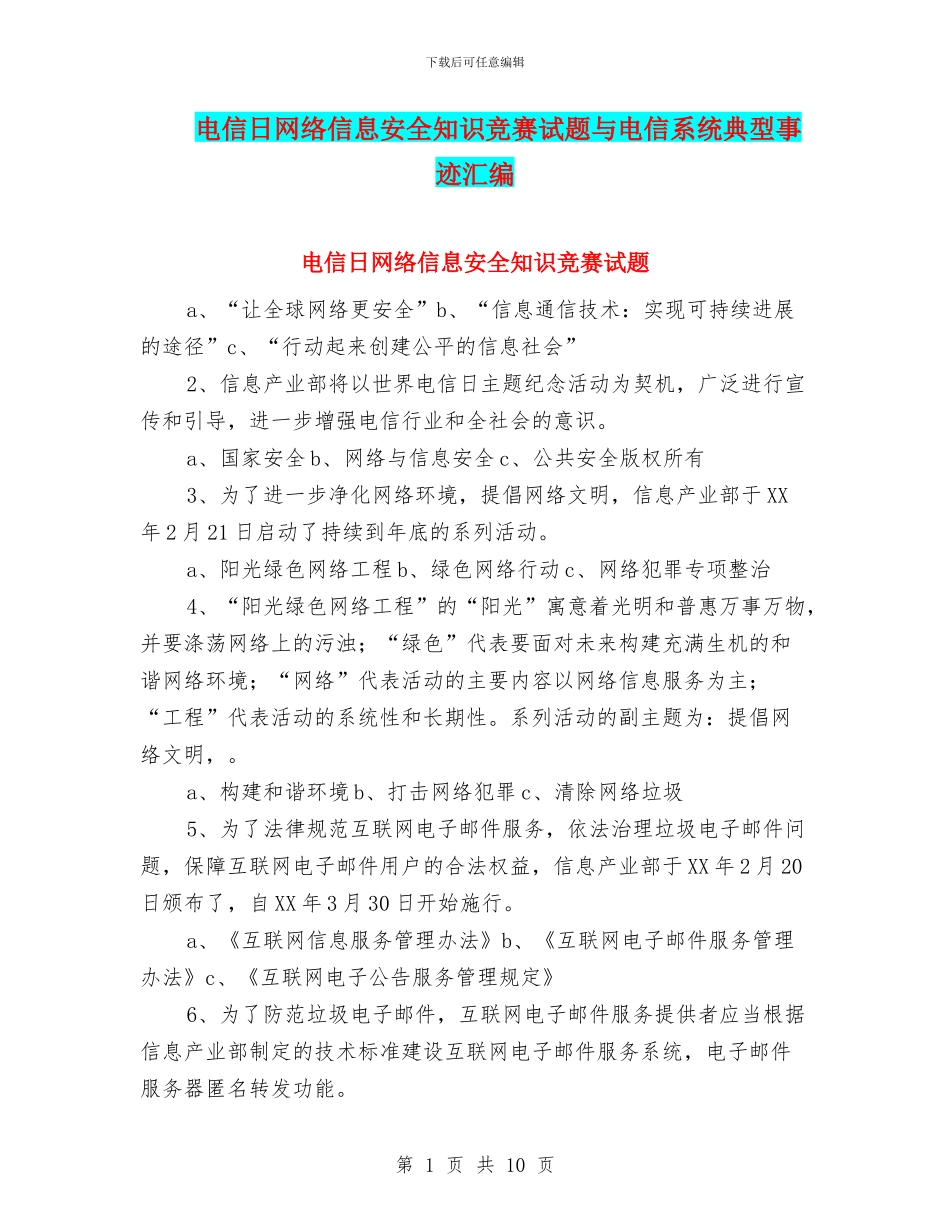 下载后可任意编辑

电信日网络信息安全知识竞赛试题与电信系统典型事迹汇编

电信日网络信息安全知识竞赛试题

a、“让全球网络更安全”b、“信息通信技术：实现可持续进展的途径”c、“行动起来创建公平的信息社会”

2、信息产业部将以世界电信日主题纪念活动为契机，广泛进行宣传和引导，进一步增强电信行业和全社会的意识。

a、国家安全b、网络与信息安全c、公共安全版权所有

3、为了进一步净化网络环境，提倡网络文明，信息产业部于XX年2月21日启动了持续到年底的系列活动。

a、阳光绿色网络工程b、绿色网络行动c、网络犯罪专项整治

4、“阳光绿色网络工程”的“阳光”寓意着光明和普惠万事万物，并要涤荡网络上的污浊；“绿色”代表要面对未来构建充满生机的和谐网络环境；“网络”代表活动的主要内容以网络信息服务为主；“工程”代表活动的系统性和长期性。系列活动的副主题为：提倡网络文明，。

a、构建和谐环境b、打击网络犯罪c、清除网络垃圾

5、为了法律规范互联网电子邮件服务，依法治理垃圾电子邮件问题，保障互联网电子邮件用户的合法权益，信息产业部于XX年2月20日颁布了，自XX年3月30日开始施行。

a、《互联网信息服务管理办法》b、《互联网电子邮件服务管理办法》c、《互联网电子公告服务管理规定》

6、为了防范垃圾电子邮件，互联网电子邮件服务提供者应当根据信息产业部制定的技术标准建设互联网电子邮件服务系统，电子邮件服务器匿名转发功能。

第 1 页 共 10 页